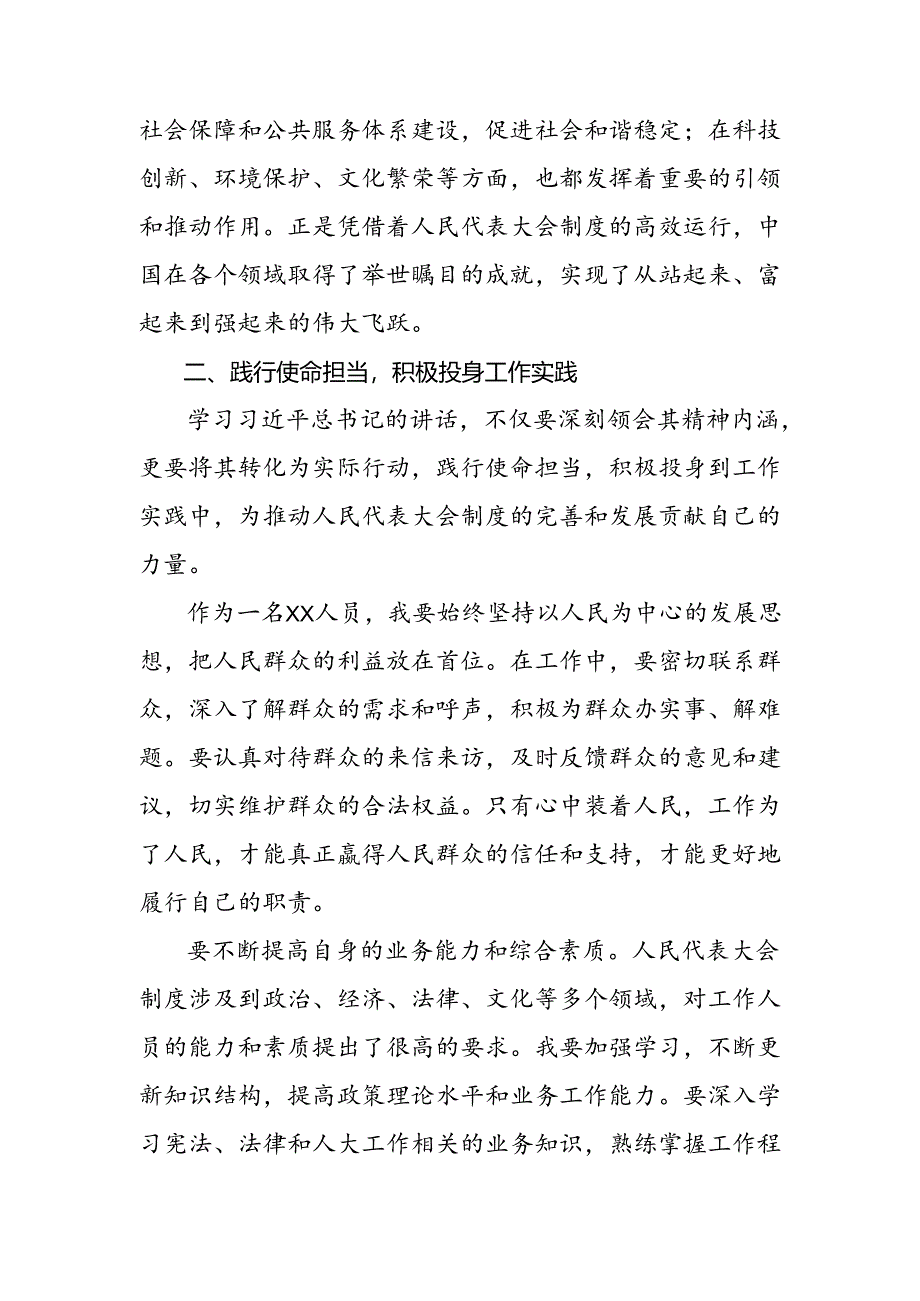 社会保障和公共服务体系建设，促进社会和谐稳定；在科技创新、环境保护、文化繁荣等方面，也都发挥着重要的引领和推动作用。正是凭借着人民代表大会制度的高效运行，中国在各个领域取得了举世瞩目的成就，实现了从站起来、富起来到强起来的伟大飞跃。

二、践行使命担当，积极投身工作实践

学习习近平总书记的讲话，不仅要深刻领会其精神内涵，更要将其转化为实际行动，践行使命担当，积极投身到工作实践中，为推动人民代表大会制度的完善和发展贡献自己的力量。

作为一名XX人员，我要始终坚持以人民为中心的发展思想，把人民群众的利益放在首位。在工作中，要密切联系群众，深入了解群众的需求和呼声，积极为群众办实事、解难题。要认真对待群众的来信来访，及时反馈群众的意见和建议，切实维护群众的合法权益。只有心中装着人民，工作为了人民，才能真正赢得人民群众的信任和支持，才能更好地履行自己的职责。

要不断提高自身的业务能力和综合素质。人民代表大会制度涉及到政治、经济、法律、文化等多个领域，对工作人员的能力和素质提出了很高的要求。我要加强学习，不断更新知识结构，提高政策理论水平和业务工作能力。要深入学习宪法、法律和人大工作相关的业务知识，熟练掌握工作程